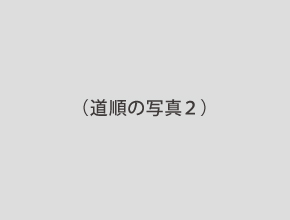 （道順の写真２）